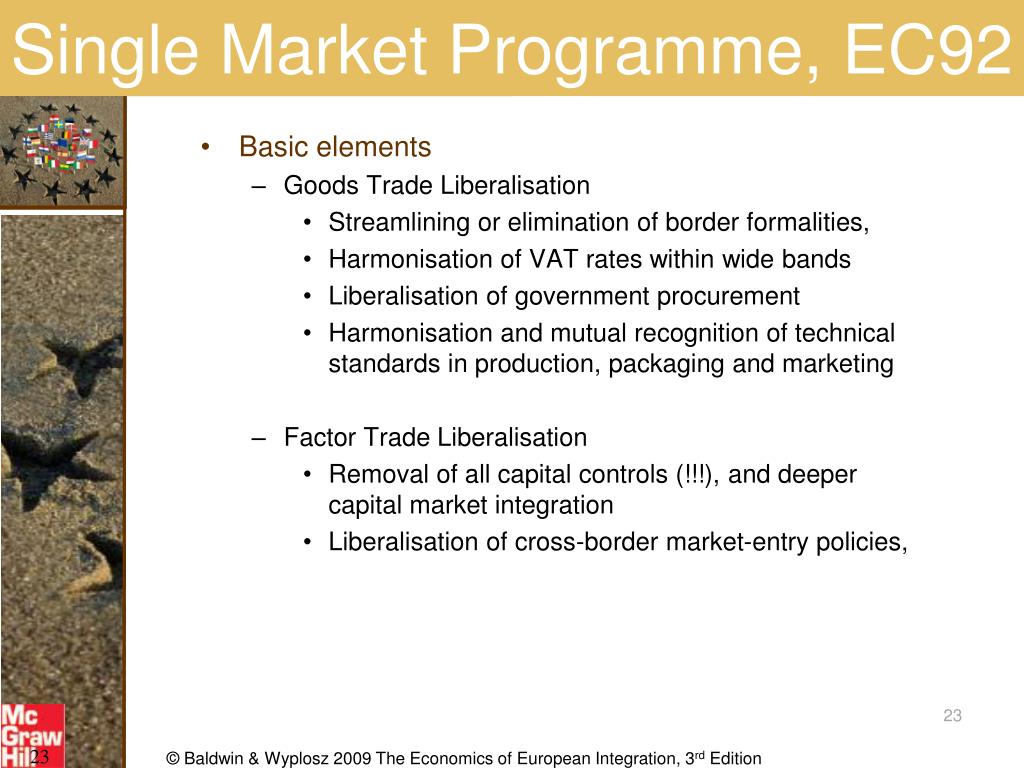 Single Market Programme, EC92

• Basic elements
– Goods Trade Liberalisation
• Streamlining or elimination of border formalities,
• Harmonisation of VAT rates within wide bands
• Liberalisation of government procurement
• Harmonisation and mutual recognition of technical standards in production, packaging and marketing

– Factor Trade Liberalisation
• Removal of all capital controls (!!!), and deeper capital market integration
• Liberalisation of cross-border market-entry policies,

23

Mc Graw Hill

23

© Baldwin & Wyplosz 2009 The Economics of European Integration, 3$^{rd}$ Edition